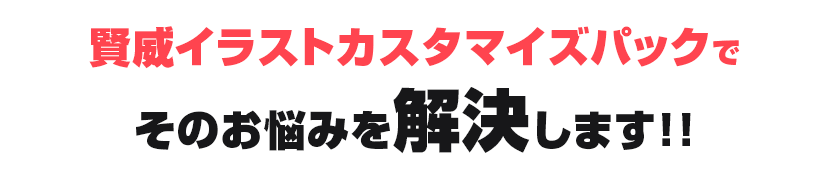 賢威イラストカスタマイズパックで

そのお悩みを解決します!!